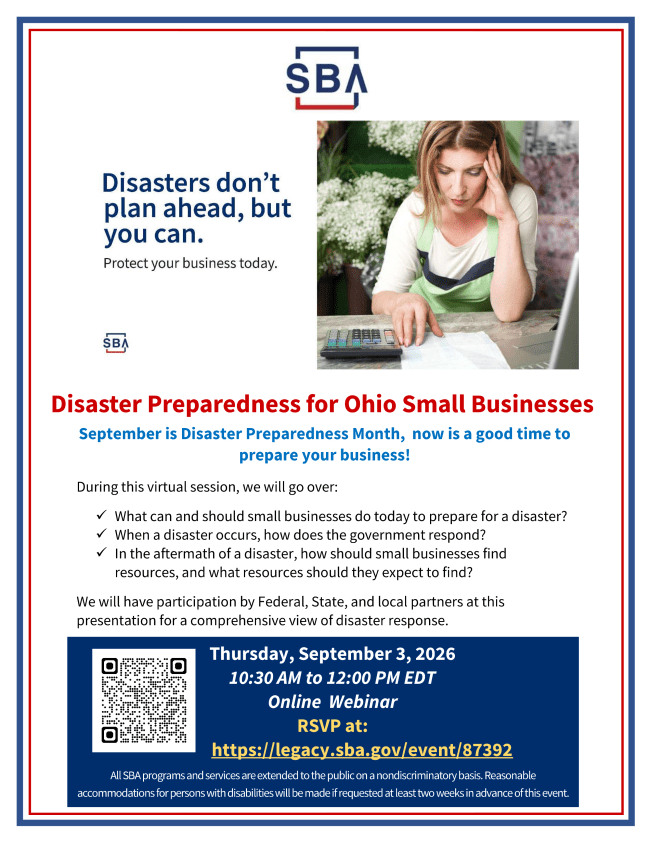 SBA

Disasters don't plan ahead, but you can.

Protect your business today.

SBA

Disaster Preparedness for Ohio Small Businesses

September is Disaster Preparedness Month, now is a good time to prepare your business!

During this virtual session, we will go over:

✓ What can and should small businesses do today to prepare for a disaster?
✓ When a disaster occurs, how does the government respond?
✓ In the aftermath of a disaster, how should small businesses find resources, and what resources should they expect to find?

We will have participation by Federal, State, and local partners at this presentation for a comprehensive view of disaster response.

Thursday, September 3, 2026
10:30 AM to 12:00 PM EDT
Online Webinar
RSVP at:
https://legacy.sba.gov/event/87392

All SBA programs and services are extended to the public on a nondiscriminatory basis. Reasonable accommodations for persons with disabilities will be made if requested at least two weeks in advance of this event.